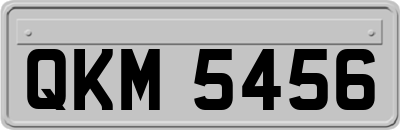 QKM 5456